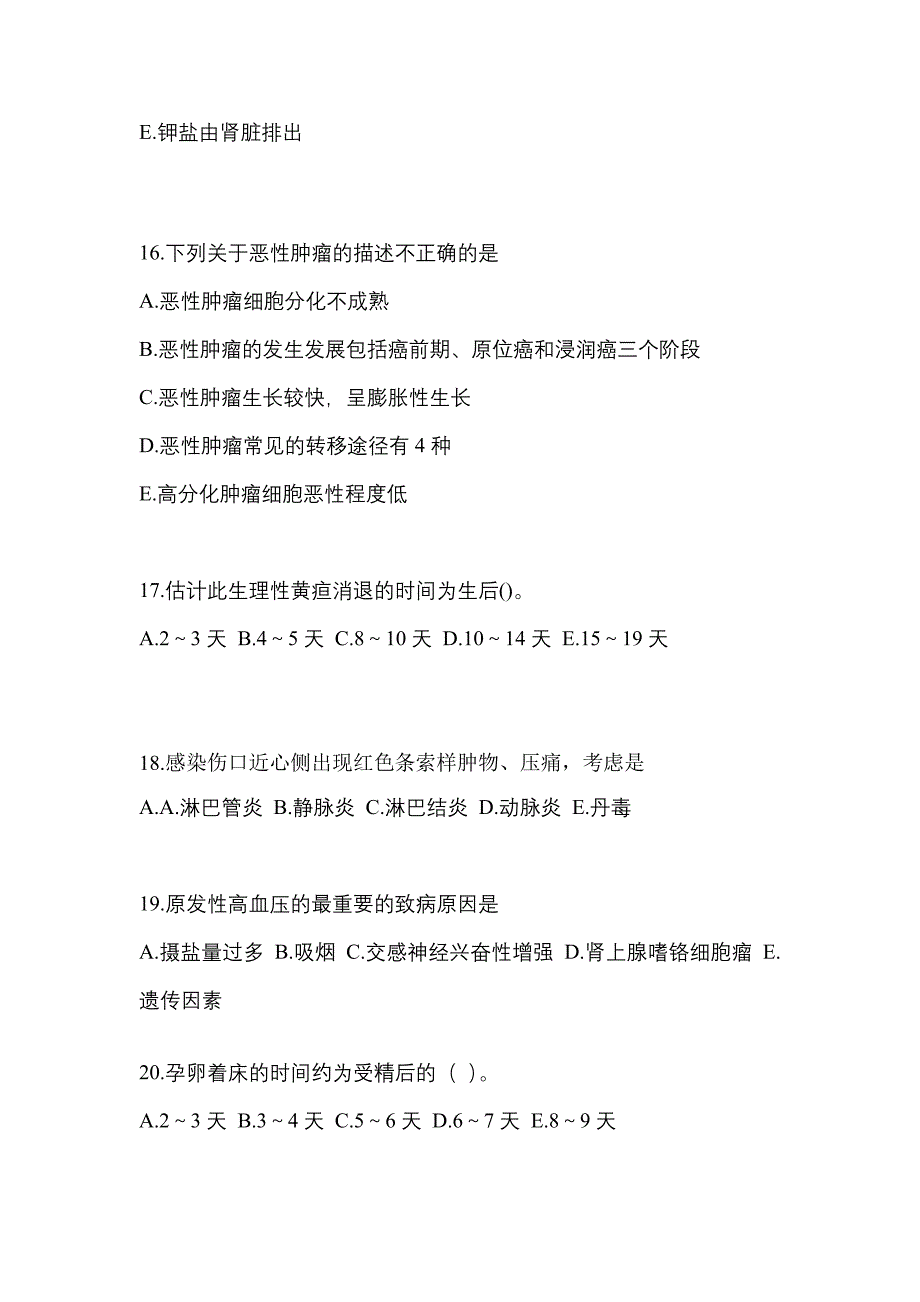 E.钾盐由肾脏排出

16.下列关于恶性肿瘤的描述不正确的是

A.恶性肿瘤细胞分化不成熟

B.恶性肿瘤的发生发展包括癌前期、原位癌和浸润癌三个阶段

C.恶性肿瘤生长较快，呈膨胀性生长

D.恶性肿瘤常见的转移途径有 4 种

E.高分化肿瘤细胞恶性程度低

17.估计此生理性黄疸消退的时间为生后()。

A.2 ~ 3 天 B.4 ~ 5 天 C.8 ~ 10 天 D.10 ~ 14 天 E.15 ~ 19 天

18.感染伤口近心侧出现红色条索样肿物、压痛，考虑是

A.A.淋巴管炎 B.静脉炎 C.淋巴结炎 D.动脉炎 E.丹毒

19.原发性高血压的最重要的致病原因是

A.摄盐量过多 B.吸烟 C.交感神经兴奋性增强 D.肾上腺嗜铬细胞瘤 E.遗传因素

20.孕卵着床的时间约为受精后的（ ）。

A.2 ~ 3 天 B.3 ~ 4 天 C.5 ~ 6 天 D.6 ~ 7 天 E.8 ~ 9 天